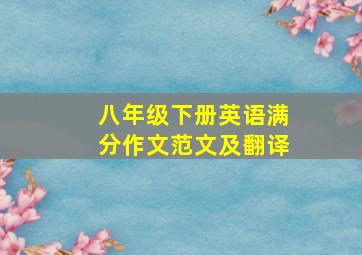 八年级下册英语满分作文范文及翻译